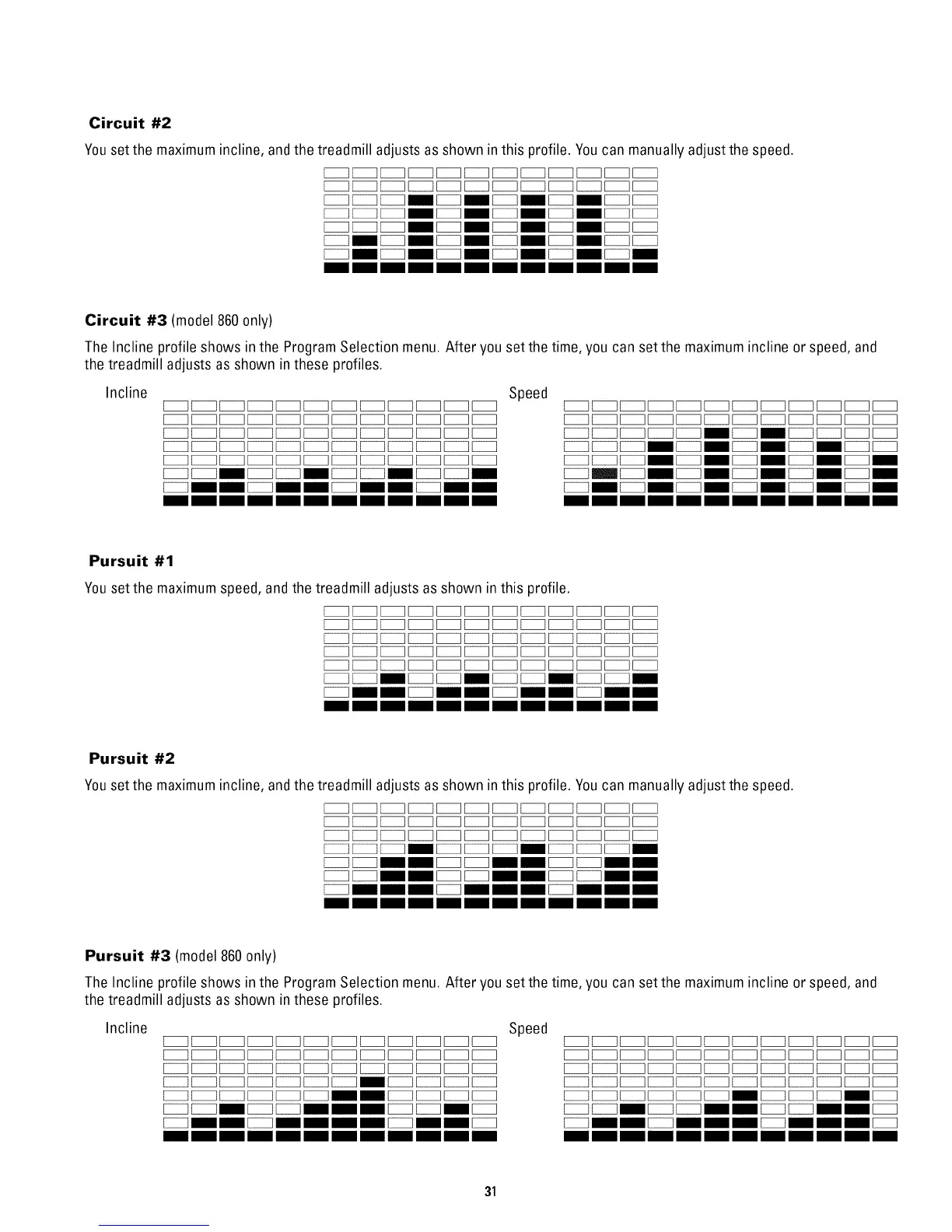 Circuit #2

You set the maximum incline, and the treadmill adjusts as shown in this profile. You can manually adjust the speed.

Circuit #3 (model 860 only)

The Incline profile shows in the Program Selection menu. After you set the time, you can set the maximum incline or speed, and the treadmill adjusts as shown in these profiles.

Incline

Speed

Pursuit #1

You set the maximum speed, and the treadmill adjusts as shown in this profile.

Pursuit #2

You set the maximum incline, and the treadmill adjusts as shown in this profile. You can manually adjust the speed.

Pursuit #3 (model 860 only)

The Incline profile shows in the Program Selection menu. After you set the time, you can set the maximum incline or speed, and the treadmill adjusts as shown in these profiles.

Incline

Speed

31